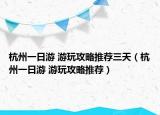 杭州一日游 游玩攻略推荐三天（杭州一日游 游玩攻略推荐）